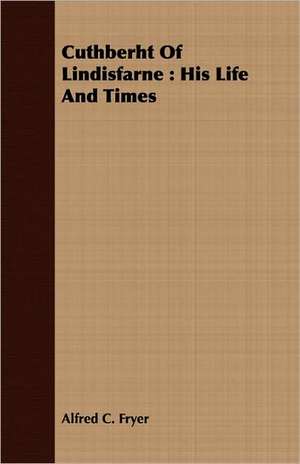 Cuthberht Of Lindisfarne : His Life And Times

Alfred C. Fryer